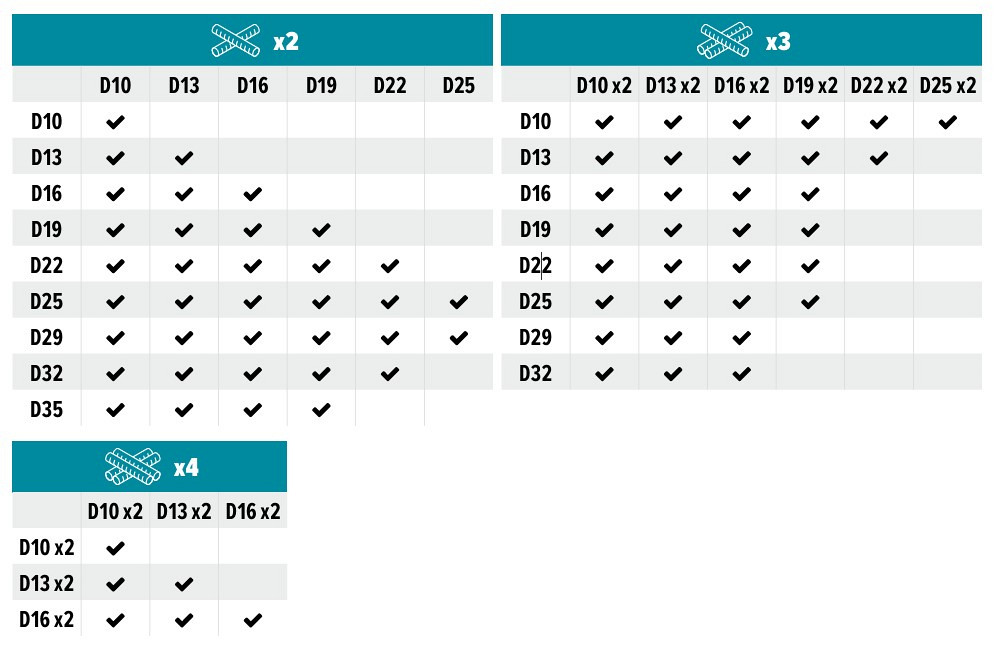 x2

| | D10 | D13 | D16 | D19 | D22 | D25 |
|---|---|---|---|---|---|---|
| D10 | ✔ | | | | | |
| D13 | ✔ | ✔ | | | | |
| D16 | ✔ | ✔ | ✔ | | | |
| D19 | ✔ | ✔ | ✔ | ✔ | | |
| D22 | ✔ | ✔ | ✔ | ✔ | ✔ | |
| D25 | ✔ | ✔ | ✔ | ✔ | ✔ | ✔ |
| D29 | ✔ | ✔ | ✔ | ✔ | ✔ | ✔ |
| D32 | ✔ | ✔ | ✔ | ✔ | ✔ | |
| D35 | ✔ | ✔ | ✔ | ✔ | | |

x3

| | D10 x2 | D13 x2 | D16 x2 | D19 x2 | D22 x2 | D25 x2 |
|---|---|---|---|---|---|---|
| D10 | ✔ | ✔ | ✔ | ✔ | ✔ | ✔ |
| D13 | ✔ | ✔ | ✔ | ✔ | ✔ | |
| D16 | ✔ | ✔ | ✔ | ✔ | | |
| D19 | ✔ | ✔ | ✔ | ✔ | | |
| D22 | ✔ | ✔ | ✔ | ✔ | | |
| D25 | ✔ | ✔ | ✔ | ✔ | | |
| D29 | ✔ | ✔ | ✔ | | | |
| D32 | ✔ | ✔ | ✔ | | | |

x4

| | D10 x2 | D13 x2 | D16 x2 |
|---|---|---|---|
| D10 x2 | ✔ | | |
| D13 x2 | ✔ | ✔ | |
| D16 x2 | ✔ | ✔ | ✔ |